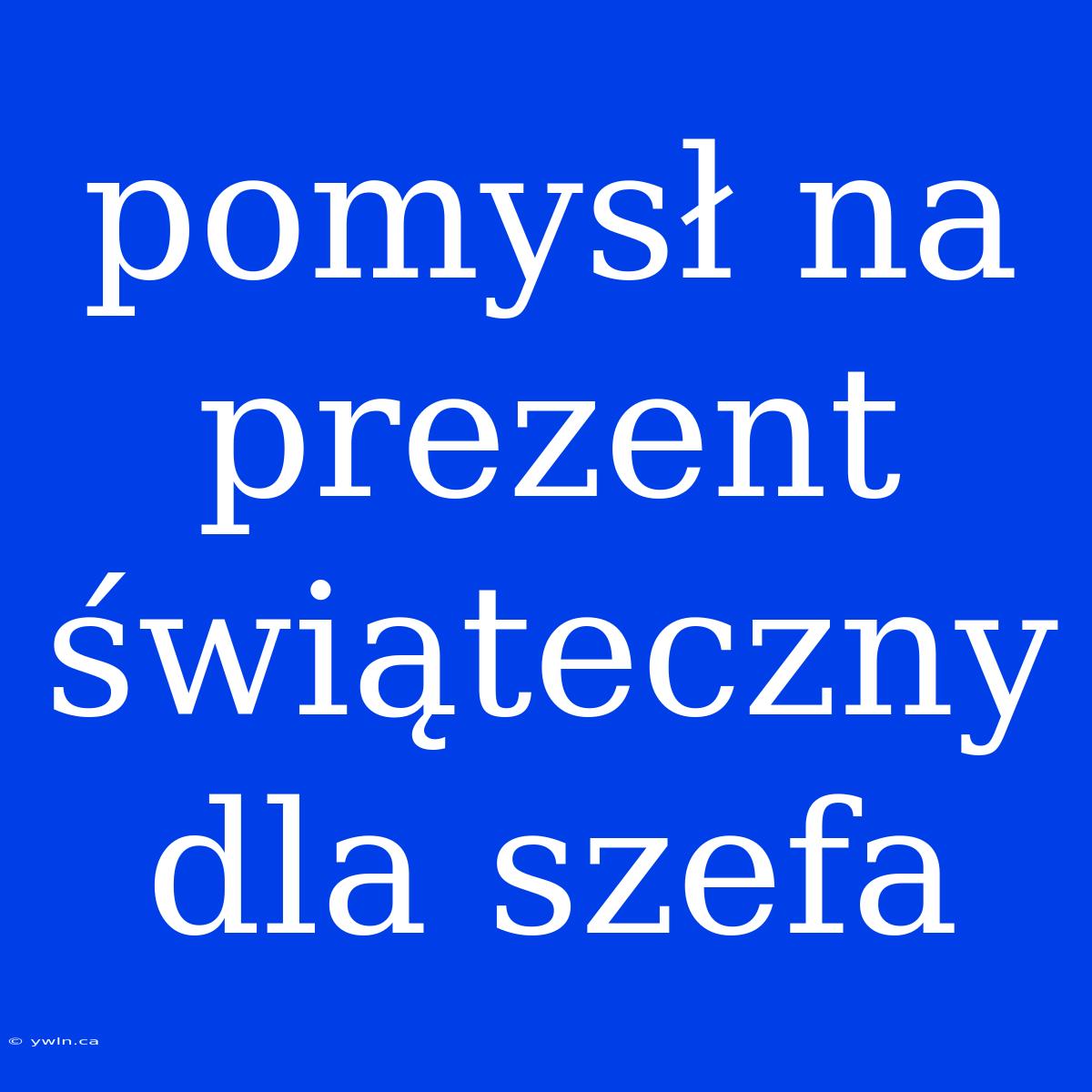 pomysł na prezent świąteczny dla szefa

© ywln.ca